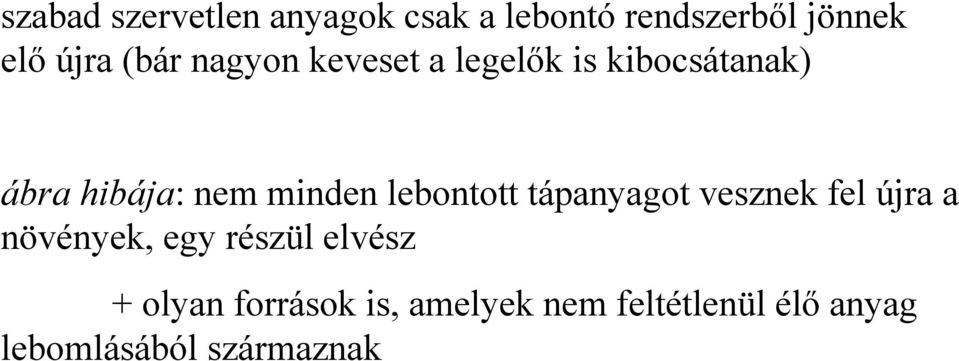 szabad szervetlen anyagok csak a lebontó rendszerből jönnek elő újra (bár nagyon keveset a legelők is kibocsátanak)

ábra hibája: nem minden lebontott tápanyagot vesznek fel újra a növények, egy részül elvész

+ olyan források is, amelyek nem feltétlenül élő anyag lebomlásából származnak